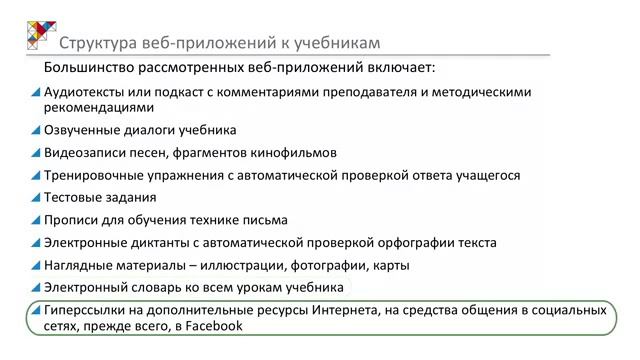 Структура веб-приложений к учебникам

Большинство рассмотренных веб-приложений включает:

Аудиотексты или подкаст с комментариями преподавателя и методическими рекомендациями

Озвученные диалоги учебника

Видеозаписи песен, фрагментов кинофильмов

Тренировочные упражнения с автоматической проверкой ответа учащегося

Тестовые задания

Прописи для обучения технике письма

Электронные диктанты с автоматической проверкой орфографии текста

Наглядные материалы – иллюстрации, фотографии, карты

Электронный словарь ко всем урокам учебника

Гиперссылки на дополнительные ресурсы Интернета, на средства общения в социальных сетях, прежде всего, в Facebook